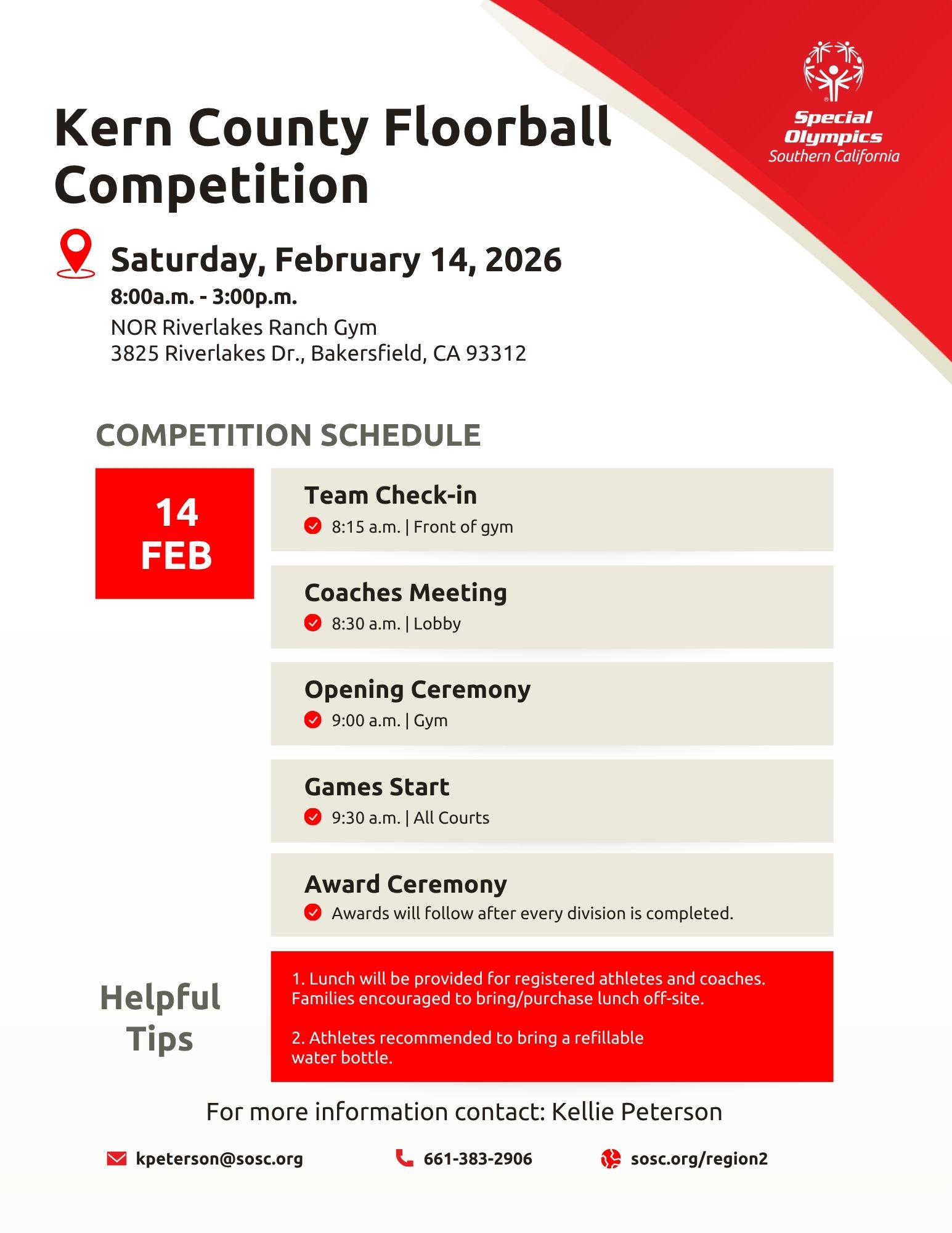 Special Olympics Southern California

Kern County Floorball Competition

Saturday, February 14, 2026
8:00a.m. - 3:00p.m.
NOR Riverlakes Ranch Gym
3825 Riverlakes Dr., Bakersfield, CA 93312

COMPETITION SCHEDULE

14 FEB

Team Check-in
8:15 a.m. | Front of gym

Coaches Meeting
8:30 a.m. | Lobby

Opening Ceremony
9:00 a.m. | Gym

Games Start
9:30 a.m. | All Courts

Award Ceremony
Awards will follow after every division is completed.

Helpful Tips

1. Lunch will be provided for registered athletes and coaches. Families encouraged to bring/purchase lunch off-site.

2. Athletes recommended to bring a refillable water bottle.

For more information contact: Kellie Peterson

kpeterson@sosc.org

661-383-2906

sosc.org/region2